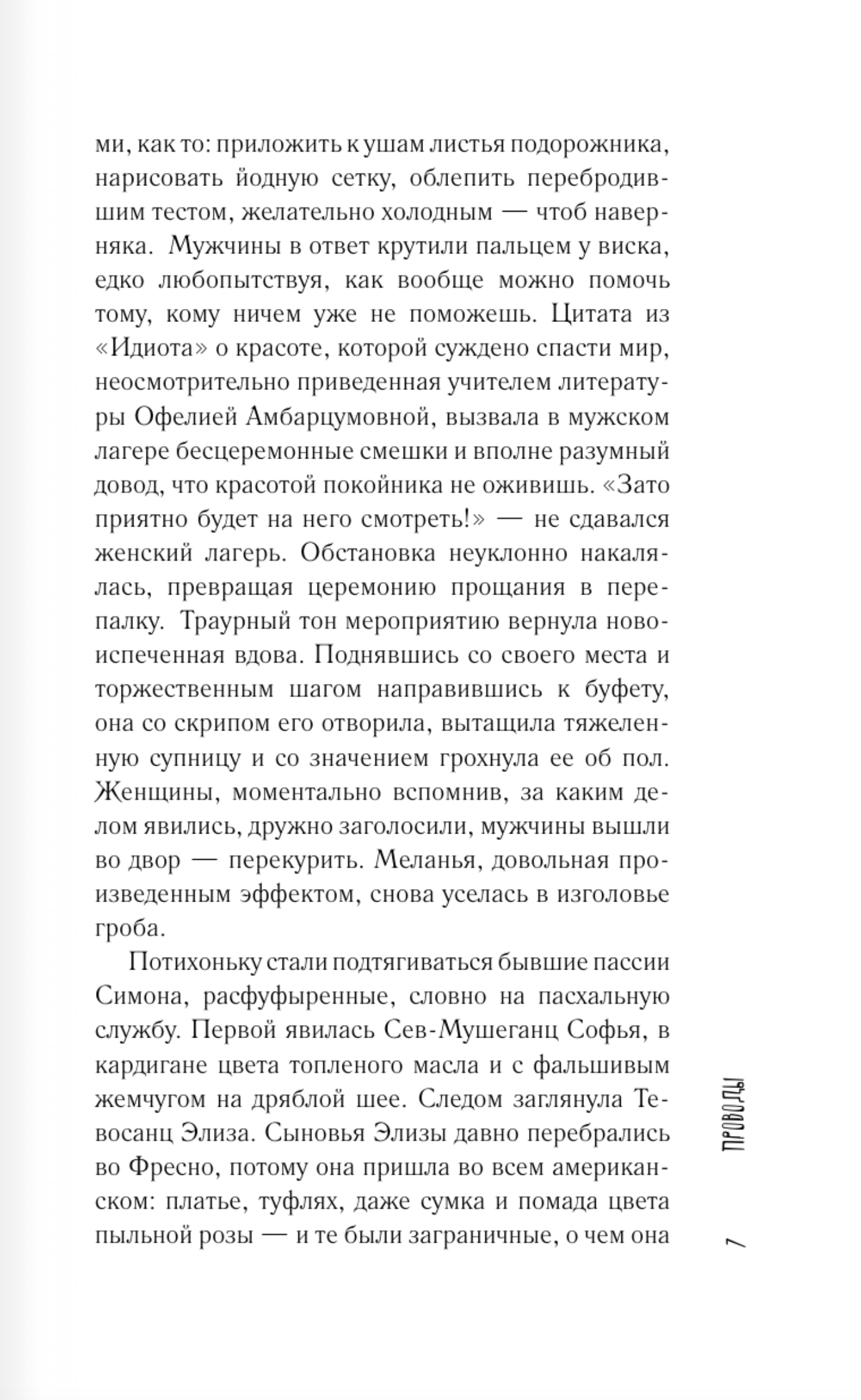 ми, как то: приложить к ушам листья подорожника, нарисовать йодную сетку, облепить перебродившим тестом, желательно холодным — чтоб наверняка. Мужчины в ответ крутили пальцем у виска, едко любопытствуя, как вообще можно помочь тому, кому ничем уже не поможешь. Цитата из «Идиота» о красоте, которой суждено спасти мир, неосмотрительно приведенная учителем литературы Офелией Амбарцумовной, вызвала в мужском лагере бесцеремонные смешки и вполне разумный довод, что красотой покойника не оживишь. «Зато приятно будет на него смотреть!» — не сдавался женский лагерь. Обстановка неуклонно накалялась, превращая церемонию прощания в перепалку. Траурный тон мероприятию вернула новоиспеченная вдова. Поднявшись со своего места и торжественным шагом направившись к буфету, она со скрипом его отворила, вытащила тяжеленную супницу и со значением грохнула ее об пол. Женщины, моментально вспомнив, за каким делом явились, дружно заголосили, мужчины вышли во двор — перекурить. Меланья, довольная произведенным эффектом, снова уселась в изголовье гроба.

Потихоньку стали подтягиваться бывшие пассии Симона, расфуфыренные, словно на пасхальную службу. Первой явилась Сев-Мушеганц Софья, в кардигане цвета топленого масла и с фальшивым жемчугом на дряблой шее. Следом заглянула Тевосанц Элиза. Сыновья Элизы давно перебрались во Фресно, потому она пришла во всем американском: платье, туфлях, даже сумка и помада цвета пыльной розы — и те были заграничные, о чем она

ПРОВОДЫ

7